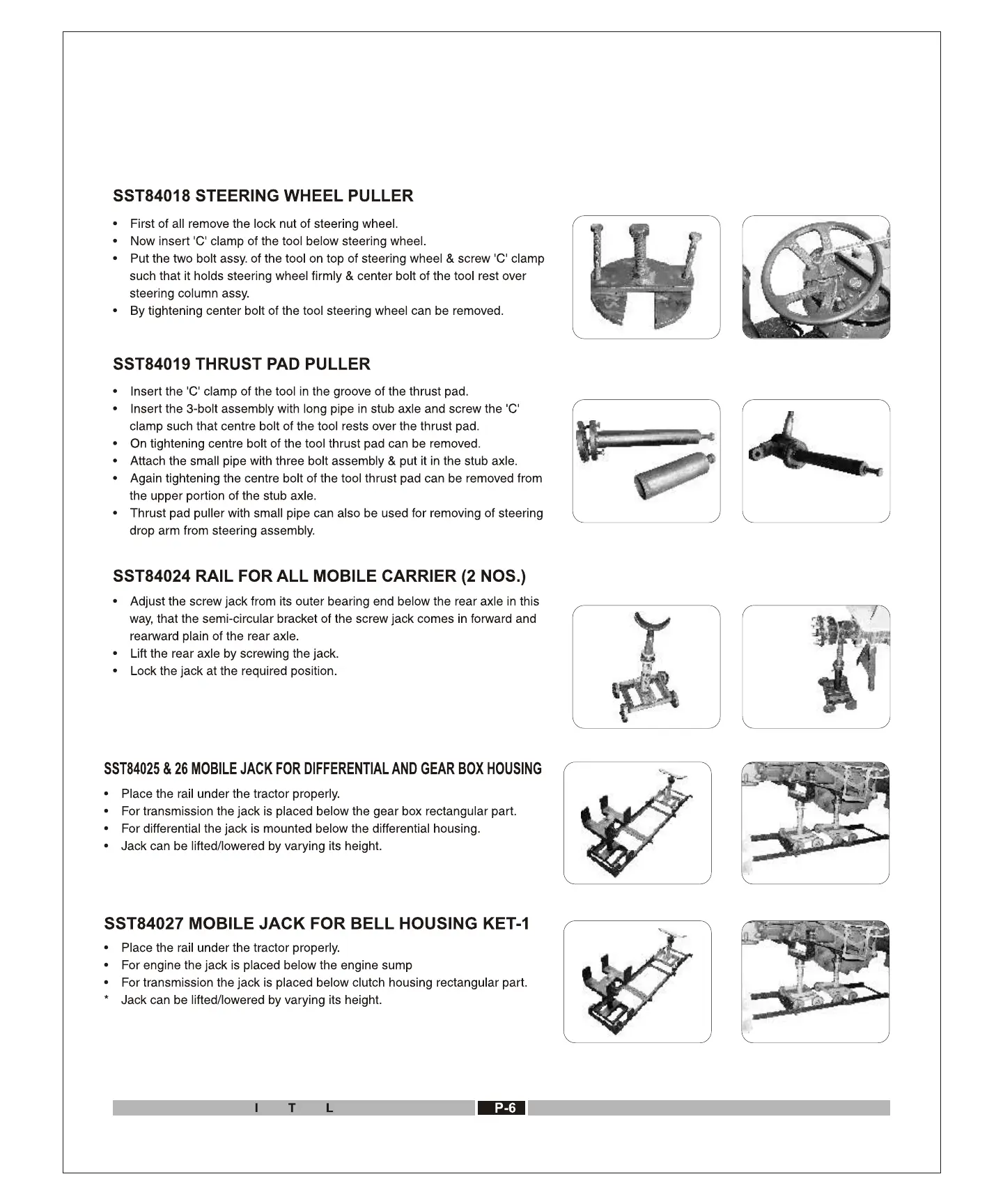 SST84018 STEERING WHEEL PULLER

• First of all remove the lock nut of steering wheel.
• Now insert 'C' clamp of the tool below steering wheel.
• Put the two bolt assy. of the tool on top of steering wheel & screw 'C' clamp such that it holds steering wheel firmly & center bolt of the tool rest over steering column assy.
• By tightening center bolt of the tool steering wheel can be removed.

SST84019 THRUST PAD PULLER

• Insert the 'C' clamp of the tool in the groove of the thrust pad.
• Insert the 3-bolt assembly with long pipe in stub axle and screw the 'C' clamp such that centre bolt of the tool rests over the thrust pad.
• On tightening centre bolt of the tool thrust pad can be removed.
• Attach the small pipe with three bolt assembly & put it in the stub axle.
• Again tightening the centre bolt of the tool thrust pad can be removed from the upper portion of the stub axle.
• Thrust pad puller with small pipe can also be used for removing of steering drop arm from steering assembly.

SST84024 RAIL FOR ALL MOBILE CARRIER (2 NOS.)

• Adjust the screw jack from its outer bearing end below the rear axle in this way, that the semi-circular bracket of the screw jack comes in forward and rearward plain of the rear axle.
• Lift the rear axle by screwing the jack.
• Lock the jack at the required position.

SST84025 & 26 MOBILE JACK FOR DIFFERENTIAL AND GEAR BOX HOUSING

• Place the rail under the tractor properly.
• For transmission the jack is placed below the gear box rectangular part.
• For differential the jack is mounted below the differential housing.
• Jack can be lifted/lowered by varying its height.

SST84027 MOBILE JACK FOR BELL HOUSING KET-1

• Place the rail under the tractor properly.
• For engine the jack is placed below the engine sump
• For transmission the jack is placed below clutch housing rectangular part.
* Jack can be lifted/lowered by varying its height.

I T L P-6